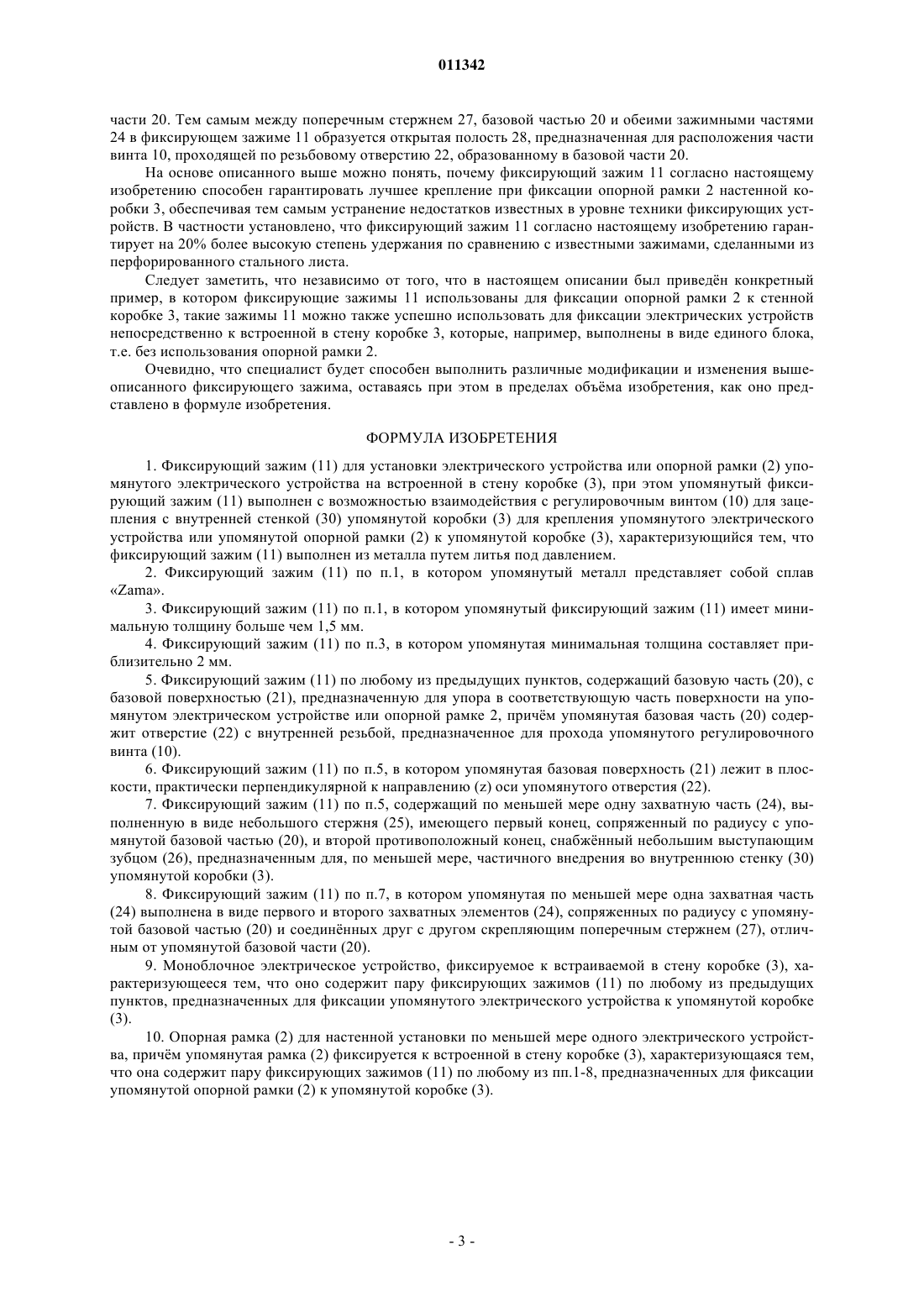 011342

части 20. Тем самым между поперечным стержнем 27, базовой частью 20 и обеими зажимными частями 24 в фиксирующем зажиме 11 образуется открытая полость 28, предназначенная для расположения части винта 10, проходящей по резьбовому отверстию 22, образованному в базовой части 20.

На основе описанного выше можно понять, почему фиксирующий зажим 11 согласно настоящему изобретению способен гарантировать лучшее крепление при фиксации опорной рамки 2 настенной коробки 3, обеспечивая тем самым устранение недостатков известных в уровне техники фиксирующих устройств. В частности установлено, что фиксирующий зажим 11 согласно настоящему изобретению гарантирует на 20% более высокую степень удержания по сравнению с известными зажимами, сделанными из перфорированного стального листа.

Следует заметить, что независимо от того, что в настоящем описании был приведён конкретный пример, в котором фиксирующие зажимы 11 использованы для фиксации опорной рамки 2 к стенной коробке 3, такие зажимы 11 можно также успешно использовать для фиксации электрических устройств непосредственно к встроенной в стену коробке 3, которые, например, выполнены в виде единого блока, т.е. без использования опорной рамки 2.

Очевидно, что специалист будет способен выполнить различные модификации и изменения вышеописанного фиксирующего зажима, оставаясь при этом в пределах объёма изобретения, как оно представлено в формуле изобретения.

ФОРМУЛА ИЗОБРЕТЕНИЯ

1. Фиксирующий зажим (11) для установки электрического устройства или опорной рамки (2) упомянутого электрического устройства на встроенной в стену коробке (3), при этом упомянутый фиксирующий зажим (11) выполнен с возможностью взаимодействия с регулировочным винтом (10) для зацепления с внутренней стенкой (30) упомянутой коробки (3) для крепления упомянутого электрического устройства или упомянутой опорной рамки (2) к упомянутой коробке (3), характеризующийся тем, что фиксирующий зажим (11) выполнен из металла путем литья под давлением.

2. Фиксирующий зажим (11) по п.1, в котором упомянутый металл представляет собой сплав «Zama».

3. Фиксирующий зажим (11) по п.1, в котором упомянутый фиксирующий зажим (11) имеет минимальную толщину больше чем 1,5 мм.

4. Фиксирующий зажим (11) по п.3, в котором упомянутая минимальная толщина составляет приблизительно 2 мм.

5. Фиксирующий зажим (11) по любому из предыдущих пунктов, содержащий базовую часть (20), с базовой поверхностью (21), предназначенную для упора в соответствующую часть поверхности на упомянутом электрическом устройстве или опорной рамке 2, причём упомянутая базовая часть (20) содержит отверстие (22) с внутренней резьбой, предназначенное для прохода упомянутого регулировочного винта (10).

6. Фиксирующий зажим (11) по п.5, в котором упомянутая базовая поверхность (21) лежит в плоскости, практически перпендикулярной к направлению (z) оси упомянутого отверстия (22).

7. Фиксирующий зажим (11) по п.5, содержащий по меньшей мере одну захватную часть (24), выполненную в виде небольшого стержня (25), имеющего первый конец, сопряженный по радиусу с упомянутой базовой частью (20), и второй противоположный конец, снабжённый небольшим выступающим зубцом (26), предназначенным для, по меньшей мере, частичного внедрения во внутреннюю стенку (30) упомянутой коробки (3).

8. Фиксирующий зажим (11) по п.7, в котором упомянутая по меньшей мере одна захватная часть (24) выполнена в виде первого и второго захватных элементов (24), сопряженных по радиусу с упомянутой базовой частью (20) и соединённых друг с другом скрепляющим поперечным стержнем (27), отличным от упомянутой базовой части (20).

9. Моноблочное электрическое устройство, фиксируемое к встраиваемой в стену коробке (3), характеризующееся тем, что оно содержит пару фиксирующих зажимов (11) по любому из предыдущих пунктов, предназначенных для фиксации упомянутого электрического устройства к упомянутой коробке (3).

10. Опорная рамка (2) для настенной установки по меньшей мере одного электрического устройства, причём упомянутая рамка (2) фиксируется к встроенной в стену коробке (3), характеризующаяся тем, что она содержит пару фиксирующих зажимов (11) по любому из пп.1-8, предназначенных для фиксации упомянутой опорной рамки (2) к упомянутой коробке (3).

- 3 -